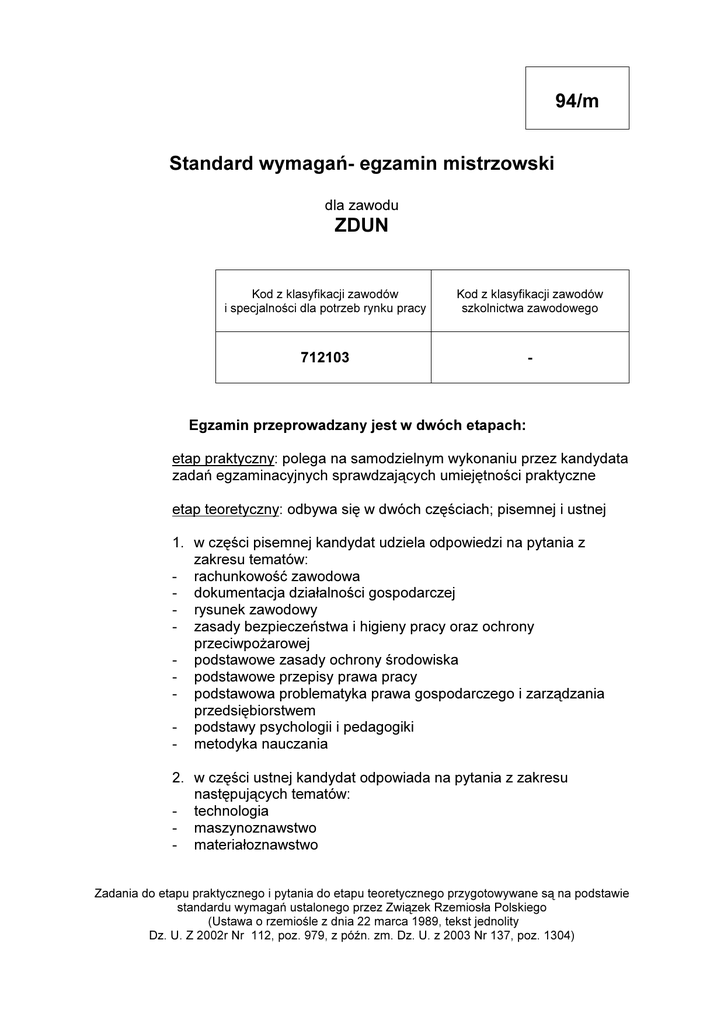 94/m

Standard wymagań- egzamin mistrzowski

dla zawodu
ZDUN

| Kod z klasyfikacji zawodów i specjalności dla potrzeb rynku pracy | Kod z klasyfikacji zawodów szkolnictwa zawodowego |
|---|---|
| 712103 | - |

Egzamin przeprowadzany jest w dwóch etapach:

etap praktyczny: polega na samodzielnym wykonaniu przez kandydata zadań egzaminacyjnych sprawdzających umiejętności praktyczne

etap teoretyczny: odbywa się w dwóch częściach; pisemnej i ustnej

1. w części pisemnej kandydat udziela odpowiedzi na pytania z zakresu tematów:
- rachunkowość zawodowa
- dokumentacja działalności gospodarczej
- rysunek zawodowy
- zasady bezpieczeństwa i higieny pracy oraz ochrony przeciwpożarowej
- podstawowe zasady ochrony środowiska
- podstawowe przepisy prawa pracy
- podstawowa problematyka prawa gospodarczego i zarządzania przedsiębiorstwem
- podstawy psychologii i pedagogiki
- metodyka nauczania

2. w części ustnej kandydat odpowiada na pytania z zakresu następujących tematów:
- technologia
- maszynoznawstwo
- materiałoznawstwo

Zadania do etapu praktycznego i pytania do etapu teoretycznego przygotowywane są na podstawie standardu wymagań ustalonego przez Związek Rzemiosła Polskiego
(Ustawa o rzemiośle z dnia 22 marca 1989, tekst jednolity
Dz. U. Z 2002r Nr 112, poz. 979, z późn. zm. Dz. U. z 2003 Nr 137, poz. 1304)